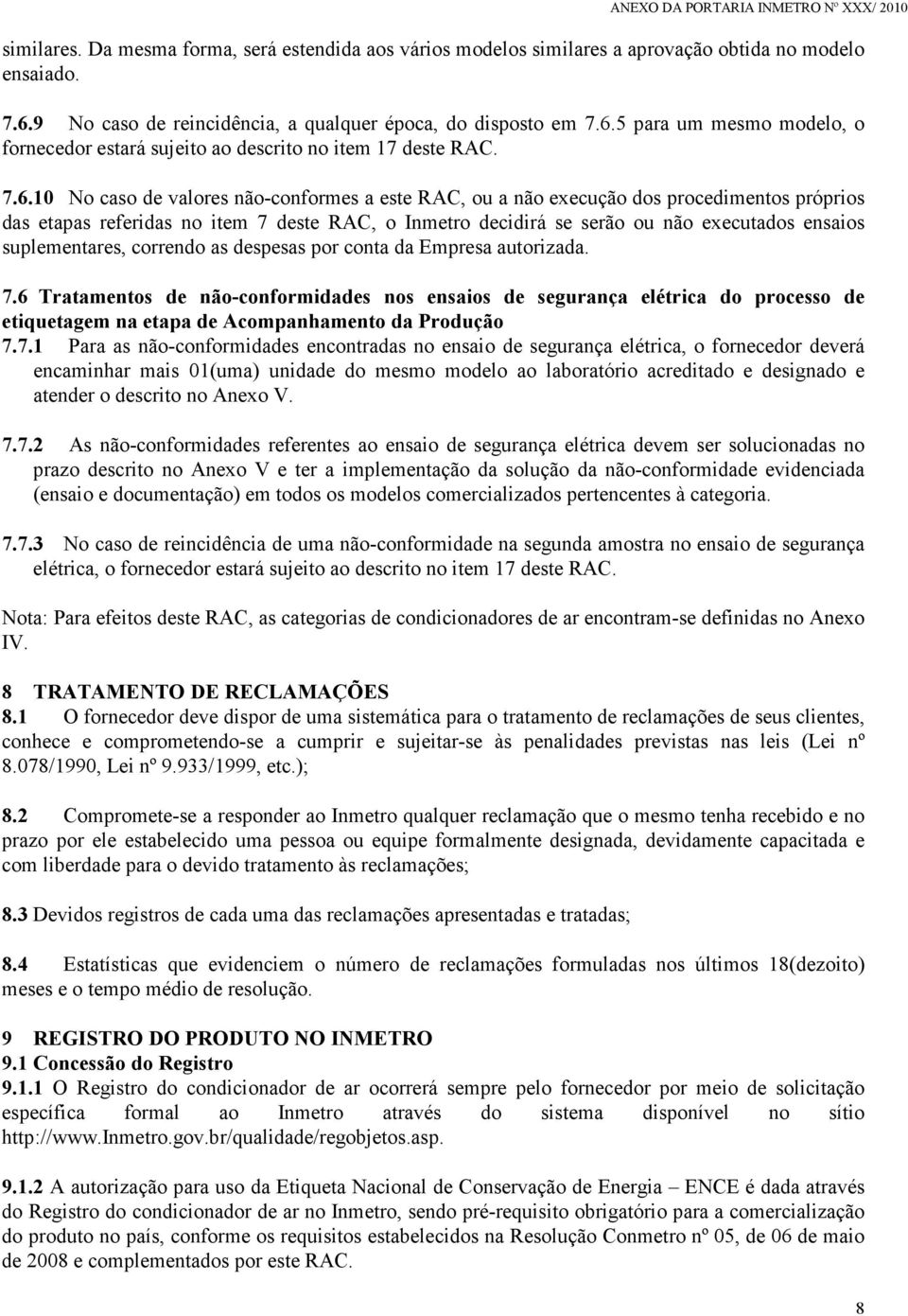 ANEXO DA PORTARIA INMETRO Nº XXX/ 2010

similares. Da mesma forma, será estendida aos vários modelos similares a aprovação obtida no modelo ensaiado.

7.6.9 No caso de reincidência, a qualquer época, do disposto em 7.6.5 para um mesmo modelo, o fornecedor estará sujeito ao descrito no item 17 deste RAC.

7.6.10 No caso de valores não-conformes a este RAC, ou a não execução dos procedimentos próprios das etapas referidas no item 7 deste RAC, o Inmetro decidirá se serão ou não executados ensaios suplementares, correndo as despesas por conta da Empresa autorizada.

7.6 Tratamentos de não-conformidades nos ensaios de segurança elétrica do processo de etiquetagem na etapa de Acompanhamento da Produção
7.7.1 Para as não-conformidades encontradas no ensaio de segurança elétrica, o fornecedor deverá encaminhar mais 01(uma) unidade do mesmo modelo ao laboratório acreditado e designado e atender o descrito no Anexo V.

7.7.2 As não-conformidades referentes ao ensaio de segurança elétrica devem ser solucionadas no prazo descrito no Anexo V e ter a implementação da solução da não-conformidade evidenciada (ensaio e documentação) em todos os modelos comercializados pertencentes à categoria.

7.7.3 No caso de reincidência de uma não-conformidade na segunda amostra no ensaio de segurança elétrica, o fornecedor estará sujeito ao descrito no item 17 deste RAC.

Nota: Para efeitos deste RAC, as categorias de condicionadores de ar encontram-se definidas no Anexo IV.

8 TRATAMENTO DE RECLAMAÇÕES
8.1 O fornecedor deve dispor de uma sistemática para o tratamento de reclamações de seus clientes, conhece e comprometendo-se a cumprir e sujeitar-se às penalidades previstas nas leis (Lei nº 8.078/1990, Lei nº 9.933/1999, etc.);

8.2 Compromete-se a responder ao Inmetro qualquer reclamação que o mesmo tenha recebido e no prazo por ele estabelecido uma pessoa ou equipe formalmente designada, devidamente capacitada e com liberdade para o devido tratamento às reclamações;

8.3 Devidos registros de cada uma das reclamações apresentadas e tratadas;

8.4 Estatísticas que evidenciem o número de reclamações formuladas nos últimos 18(dezoito) meses e o tempo médio de resolução.

9 REGISTRO DO PRODUTO NO INMETRO
9.1 Concessão do Registro
9.1.1 O Registro do condicionador de ar ocorrerá sempre pelo fornecedor por meio de solicitação específica formal ao Inmetro através do sistema disponível no sítio http://www.Inmetro.gov.br/qualidade/regobjetos.asp.

9.1.2 A autorização para uso da Etiqueta Nacional de Conservação de Energia – ENCE é dada através do Registro do condicionador de ar no Inmetro, sendo pré-requisito obrigatório para a comercialização do produto no país, conforme os requisitos estabelecidos na Resolução Conmetro nº 05, de 06 de maio de 2008 e complementados por este RAC.

8